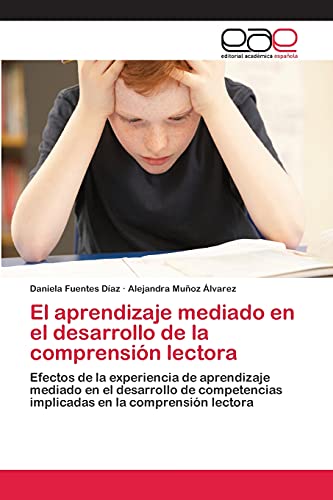 eae
editorial académica española

Daniela Fuentes Díaz · Alejandra Muñoz Álvarez

El aprendizaje mediado en el desarrollo de la comprensión lectora

Efectos de la experiencia de aprendizaje mediado en el desarrollo de competencias implicadas en la comprensión lectora